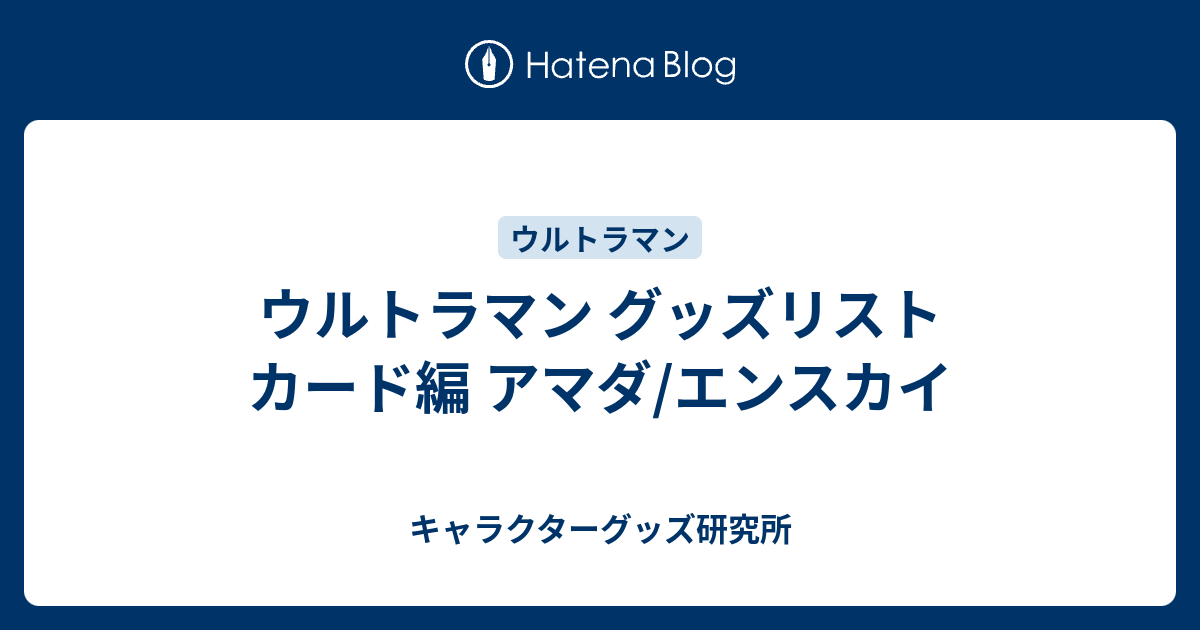 Hatena Blog

ウルトラマン

ウルトラマン グッズリスト カード編 アマダ/エンスカイ

キャラクターグッズ研究所